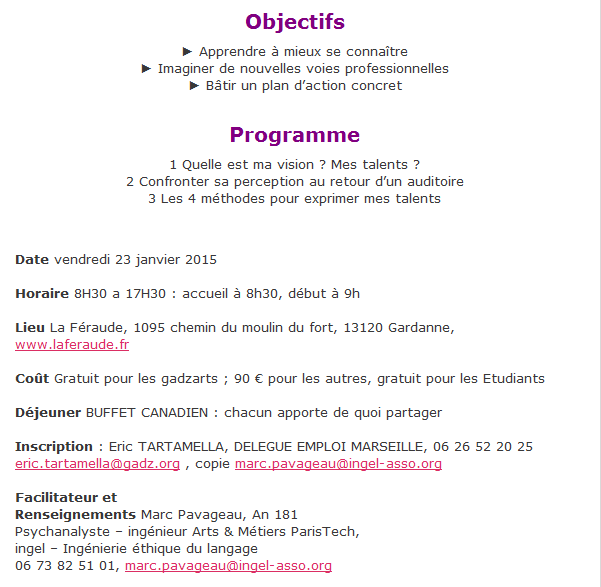 Objectifs

► Apprendre à mieux se connaître
► Imaginer de nouvelles voies professionnelles
► Bâtir un plan d'action concret

Programme

1 Quelle est ma vision ? Mes talents ?
2 Confronter sa perception au retour d'un auditoire
3 Les 4 méthodes pour exprimer mes talents

Date vendredi 23 janvier 2015

Horaire 8H30 a 17H30 : accueil à 8h30, début à 9h

Lieu La Féraude, 1095 chemin du moulin du fort, 13120 Gardanne, www.laferaude.fr

Coût Gratuit pour les gadzarts ; 90 € pour les autres, gratuit pour les Etudiants

Déjeuner BUFFET CANADIEN : chacun apporte de quoi partager

Inscription : Eric TARTAMELLA, DELEGUE EMPLOI MARSEILLE, 06 26 52 20 25 eric.tartamella@gadz.org , copie marc.pavageau@ingel-asso.org

Facilitateur et
Renseignements Marc Pavageau, An 181
Psychanalyste – ingénieur Arts & Métiers ParisTech,
ingel – Ingénierie éthique du langage
06 73 82 51 01, marc.pavageau@ingel-asso.org